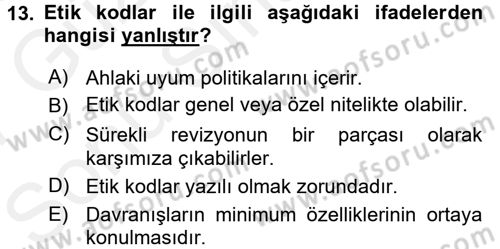 13. Etik kodlar ile ilgili aşağıdaki ifadelerden hangisi yanlıştır?

A) Ahlaki uyum politikalarını içerir.
B) Etik kodlar genel veya özel nitelikte olabilir.
C) Sürekli revizyonun bir parçası olarak karşımıza çıkabilirler.
D) Etik kodlar yazılı olmak zorundadır.
E) Davranışların minimum özelliklerinin ortaya konulmasıdır.

www.aofsoru.com